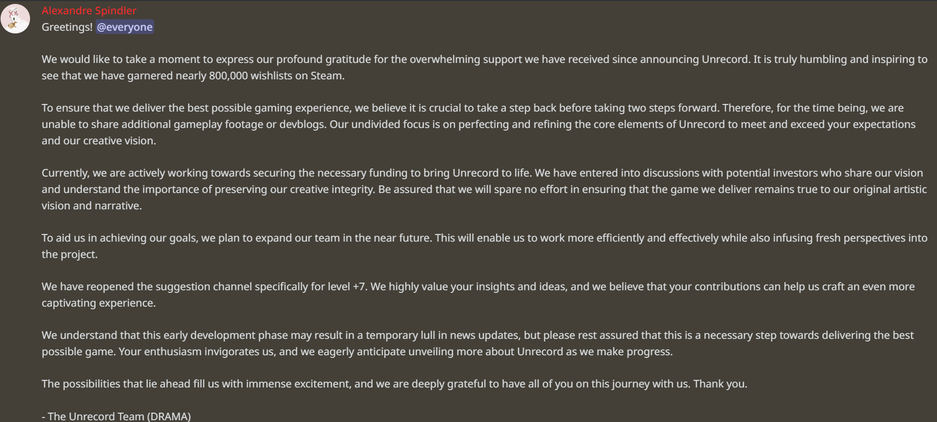 Alexandre Spindler
Greetings! @everyone

We would like to take a moment to express our profound gratitude for the overwhelming support we have received since announcing Unrecord. It is truly humbling and inspiring to see that we have garnered nearly 800,000 wishlists on Steam.

To ensure that we deliver the best possible gaming experience, we believe it is crucial to take a step back before taking two steps forward. Therefore, for the time being, we are unable to share additional gameplay footage or devblogs. Our undivided focus is on perfecting and refining the core elements of Unrecord to meet and exceed your expectations and our creative vision.

Currently, we are actively working towards securing the necessary funding to bring Unrecord to life. We have entered into discussions with potential investors who share our vision and understand the importance of preserving our creative integrity. Be assured that we will spare no effort in ensuring that the game we deliver remains true to our original artistic vision and narrative.

To aid us in achieving our goals, we plan to expand our team in the near future. This will enable us to work more efficiently and effectively while also infusing fresh perspectives into the project.

We have reopened the suggestion channel specifically for level +7. We highly value your insights and ideas, and we believe that your contributions can help us craft an even more captivating experience.

We understand that this early development phase may result in a temporary lull in news updates, but please rest assured that this is a necessary step towards delivering the best possible game. Your enthusiasm invigorates us, and we eagerly anticipate unveiling more about Unrecord as we make progress.

The possibilities that lie ahead fill us with immense excitement, and we are deeply grateful to have all of you on this journey with us. Thank you.

- The Unrecord Team (DRAMA)